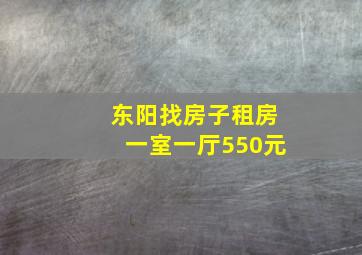 东阳找房子租房
一室一厅550元